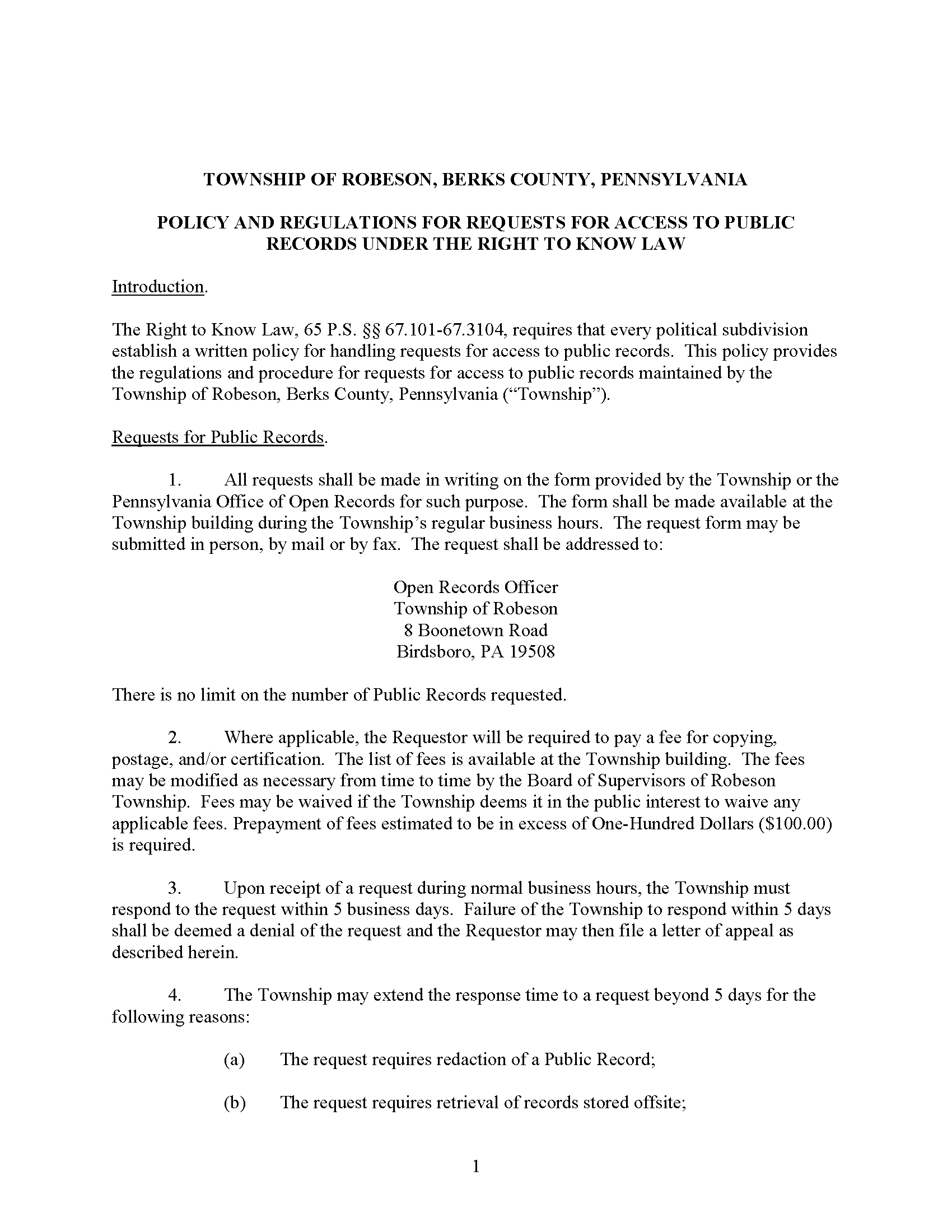 TOWNSHIP OF ROBESON, BERKS COUNTY, PENNSYLVANIA

POLICY AND REGULATIONS FOR REQUESTS FOR ACCESS TO PUBLIC RECORDS UNDER THE RIGHT TO KNOW LAW

Introduction.

The Right to Know Law, 65 P.S. §§ 67.101-67.3104, requires that every political subdivision establish a written policy for handling requests for access to public records. This policy provides the regulations and procedure for requests for access to public records maintained by the Township of Robeson, Berks County, Pennsylvania ("Township").

Requests for Public Records.

1. All requests shall be made in writing on the form provided by the Township or the Pennsylvania Office of Open Records for such purpose. The form shall be made available at the Township building during the Township's regular business hours. The request form may be submitted in person, by mail or by fax. The request shall be addressed to:

Open Records Officer
Township of Robeson
8 Boonetown Road
Birdsboro, PA 19508

There is no limit on the number of Public Records requested.

2. Where applicable, the Requestor will be required to pay a fee for copying, postage, and/or certification. The list of fees is available at the Township building. The fees may be modified as necessary from time to time by the Board of Supervisors of Robeson Township. Fees may be waived if the Township deems it in the public interest to waive any applicable fees. Prepayment of fees estimated to be in excess of One-Hundred Dollars ($100.00) is required.

3. Upon receipt of a request during normal business hours, the Township must respond to the request within 5 business days. Failure of the Township to respond within 5 days shall be deemed a denial of the request and the Requestor may then file a letter of appeal as described herein.

4. The Township may extend the response time to a request beyond 5 days for the following reasons:

(a) The request requires redaction of a Public Record;

(b) The request requires retrieval of records stored offsite;

1